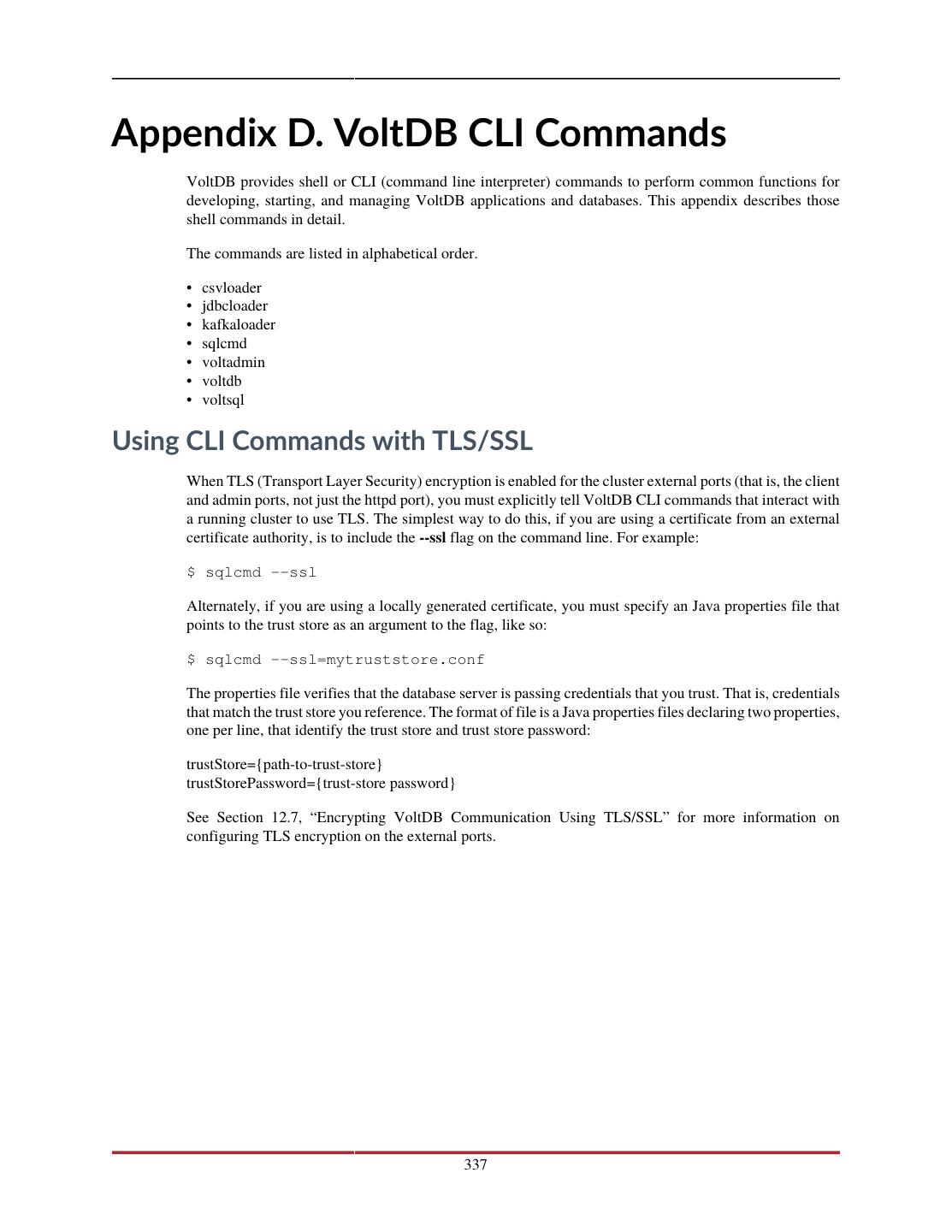 Appendix D. VoltDB CLI Commands

VoltDB provides shell or CLI (command line interpreter) commands to perform common functions for developing, starting, and managing VoltDB applications and databases. This appendix describes those shell commands in detail.

The commands are listed in alphabetical order.

• csvloader
• jdbcloader
• kafkaloader
• sqlcmd
• voltadmin
• voltdb
• voltsql

Using CLI Commands with TLS/SSL

When TLS (Transport Layer Security) encryption is enabled for the cluster external ports (that is, the client and admin ports, not just the httpd port), you must explicitly tell VoltDB CLI commands that interact with a running cluster to use TLS. The simplest way to do this, if you are using a certificate from an external certificate authority, is to include the --ssl flag on the command line. For example:

$ sqlcmd --ssl

Alternately, if you are using a locally generated certificate, you must specify an Java properties file that points to the trust store as an argument to the flag, like so:

$ sqlcmd --ssl=mytruststore.conf

The properties file verifies that the database server is passing credentials that you trust. That is, credentials that match the trust store you reference. The format of file is a Java properties files declaring two properties, one per line, that identify the trust store and trust store password:

trustStore={path-to-trust-store}
trustStorePassword={trust-store password}

See Section 12.7, “Encrypting VoltDB Communication Using TLS/SSL” for more information on configuring TLS encryption on the external ports.

337